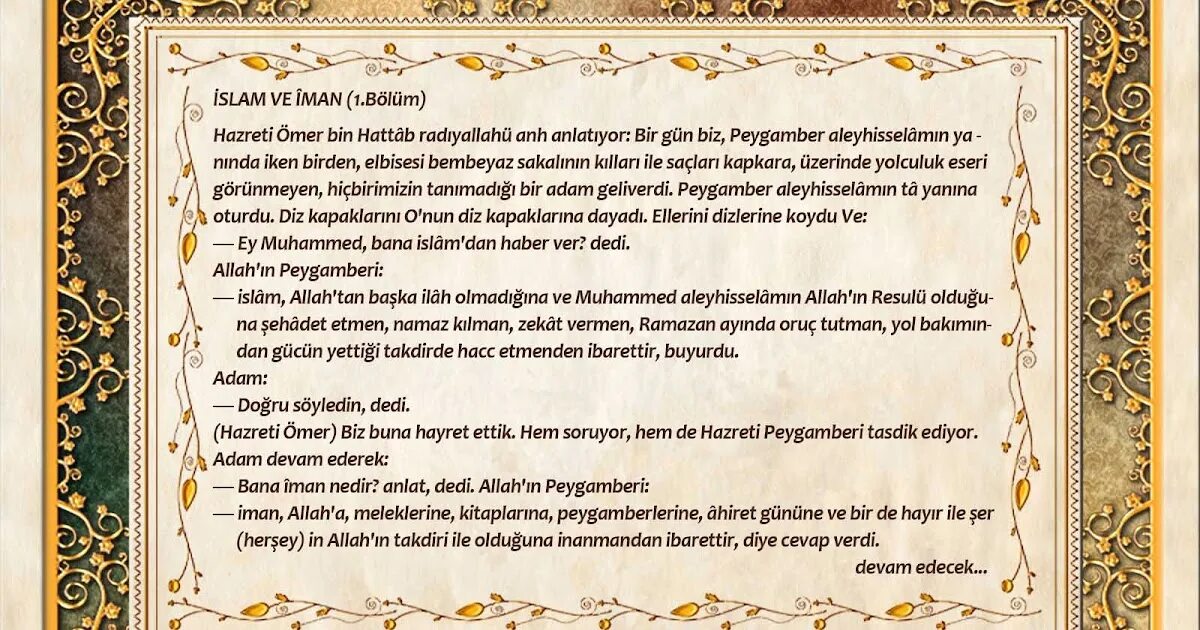 İSLAM VE ÎMAN (1.Bölüm)

Hazreti Ömer bin Hattâb radıyallahü anh anlatıyor: Bir gün biz, Peygamber aleyhisselâmın yanında iken birden, elbisesi bembeyaz sakalının kılları ile saçları kapkara, üzerinde yolculuk eseri görünmeyen, hiçbirimizin tanımadığı bir adam geliverdi. Peygamber aleyhisselâmın tâ yanına oturdu. Diz kapaklarını O'nun diz kapaklarına dayadı. Ellerini dizlerine koydu Ve:
— Ey Muhammed, bana islâm'dan haber ver? dedi.
Allah'ın Peygamberi:
— islâm, Allah'tan başka ilâh olmadığına ve Muhammed aleyhisselâmın Allah'ın Resulü olduğuna şehâdet etmen, namaz kılman, zekât vermen, Ramazan ayında oruç tutman, yol bakımından gücün yettiği takdirde hacc etmenden ibarettir, buyurdu.
Adam:
— Doğru söyledin, dedi.
(Hazreti Ömer) Biz buna hayret ettik. Hem soruyor, hem de Hazreti Peygamberi tasdik ediyor.
Adam devam ederek:
— Bana îman nedir? anlat, dedi. Allah'ın Peygamberi:
— iman, Allah'a, meleklerine, kitaplarına, peygamberlerine, âhiret gününe ve bir de hayır ile şer (herşey) in Allah'ın takdiri ile olduğuna inanmandan ibarettir, diye cevap verdi.
devam edecek...